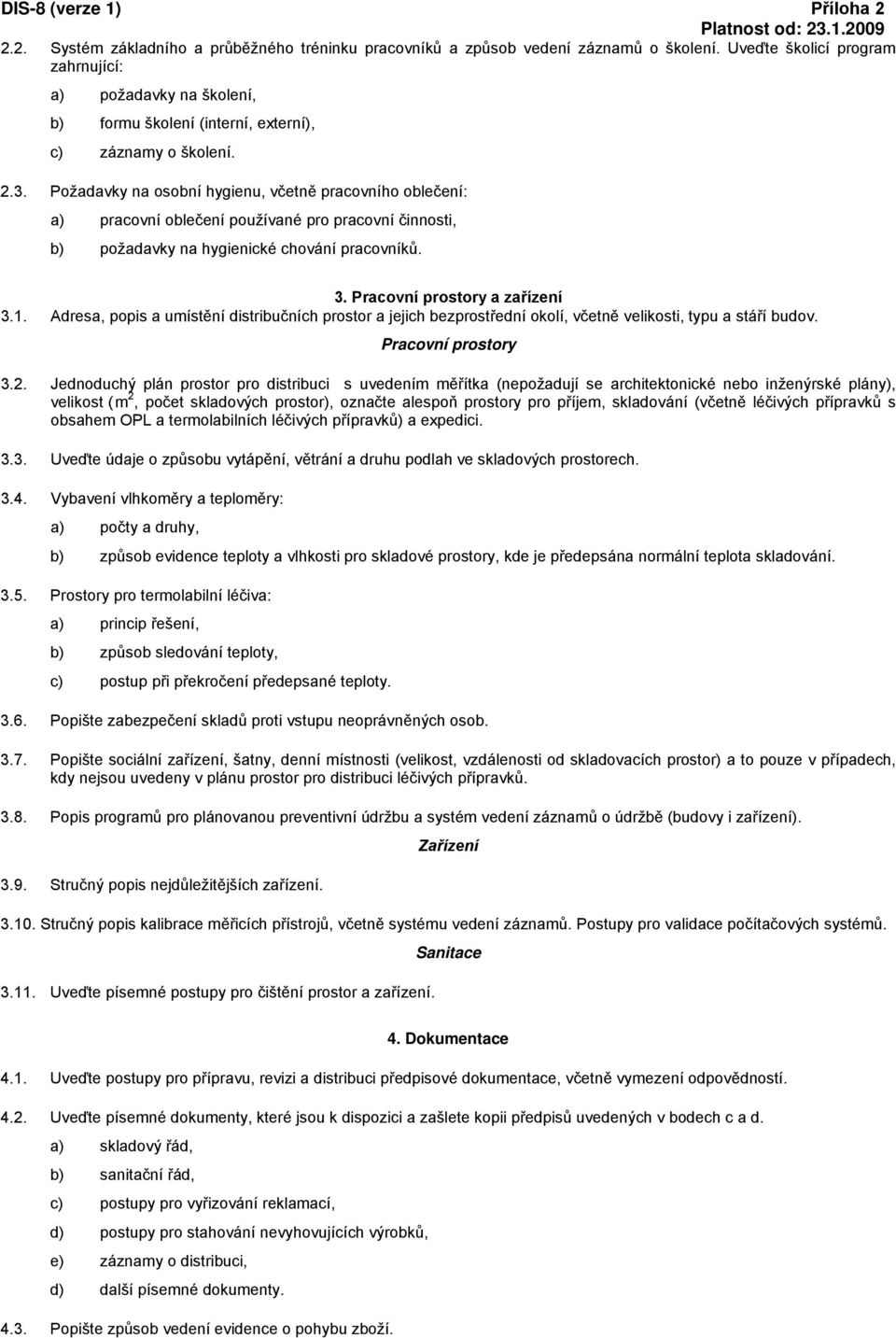 DIS-8 (verze 1)

Příloha 2
Platnost od: 23.1.2009

2.2. Systém základního a průběžného tréninku pracovníků a způsob vedení záznamů o školení. Uveďte školicí program zahrnující:

a) požadavky na školení,

b) formu školení (interní, externí),

c) záznamy o školení.

2.3. Požadavky na osobní hygienu, včetně pracovního oblečení:

a) pracovní oblečení používané pro pracovní činnosti,

b) požadavky na hygienické chování pracovníků.

3. Pracovní prostory a zařízení

3.1. Adresa, popis a umístění distribučních prostor a jejich bezprostřední okolí, včetně velikosti, typu a stáří budov.

Pracovní prostory

3.2. Jednoduchý plán prostor pro distribuci s uvedením měřítka (nepožadují se architektonické nebo inženýrské plány), velikost ($m^2$, počet skladových prostor), označte alespoň prostory pro příjem, skladování (včetně léčivých přípravků s obsahem OPL a termolabilních léčivých přípravků) a expedici.

3.3. Uveďte údaje o způsobu vytápění, větrání a druhu podlah ve skladových prostorech.

3.4. Vybavení vlhkoměry a teploměry:

a) počty a druhy,

b) způsob evidence teploty a vlhkosti pro skladové prostory, kde je předepsána normální teplota skladování.

3.5. Prostory pro termolabilní léčiva:

a) princip řešení,

b) způsob sledování teploty,

c) postup při překročení předepsané teploty.

3.6. Popište zabezpečení skladů proti vstupu neoprávněných osob.

3.7. Popište sociální zařízení, šatny, denní místnosti (velikost, vzdálenosti od skladovacích prostor) a to pouze v případech, kdy nejsou uvedeny v plánu prostor pro distribuci léčivých přípravků.

3.8. Popis programů pro plánovanou preventivní údržbu a systém vedení záznamů o údržbě (budovy i zařízení).

Zařízení

3.9. Stručný popis nejdůležitějších zařízení.

3.10. Stručný popis kalibrace měřicích přístrojů, včetně systému vedení záznamů. Postupy pro validace počítačových systémů.

Sanitace

3.11. Uveďte písemné postupy pro čištění prostor a zařízení.

4. Dokumentace

4.1. Uveďte postupy pro přípravu, revizi a distribuci předpisové dokumentace, včetně vymezení odpovědností.

4.2. Uveďte písemné dokumenty, které jsou k dispozici a zašlete kopii předpisů uvedených v bodech c a d.

a) skladový řád,

b) sanitační řád,

c) postupy pro vyřizování reklamací,

d) postupy pro stahování nevyhovujících výrobků,

e) záznamy o distribuci,

d) další písemné dokumenty.

4.3. Popište způsob vedení evidence o pohybu zboží.